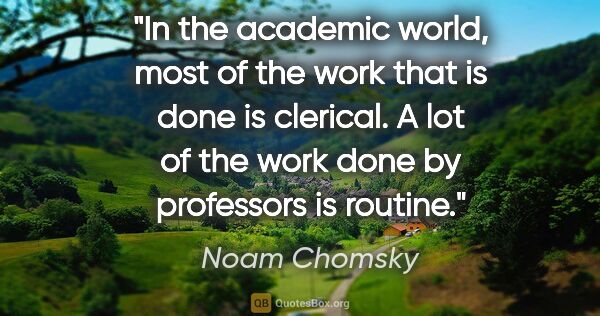 "In the academic world, most of the work that is done is clerical. A lot of the work done by professors is routine."

Noam Chomsky

QB QuotesBox.org